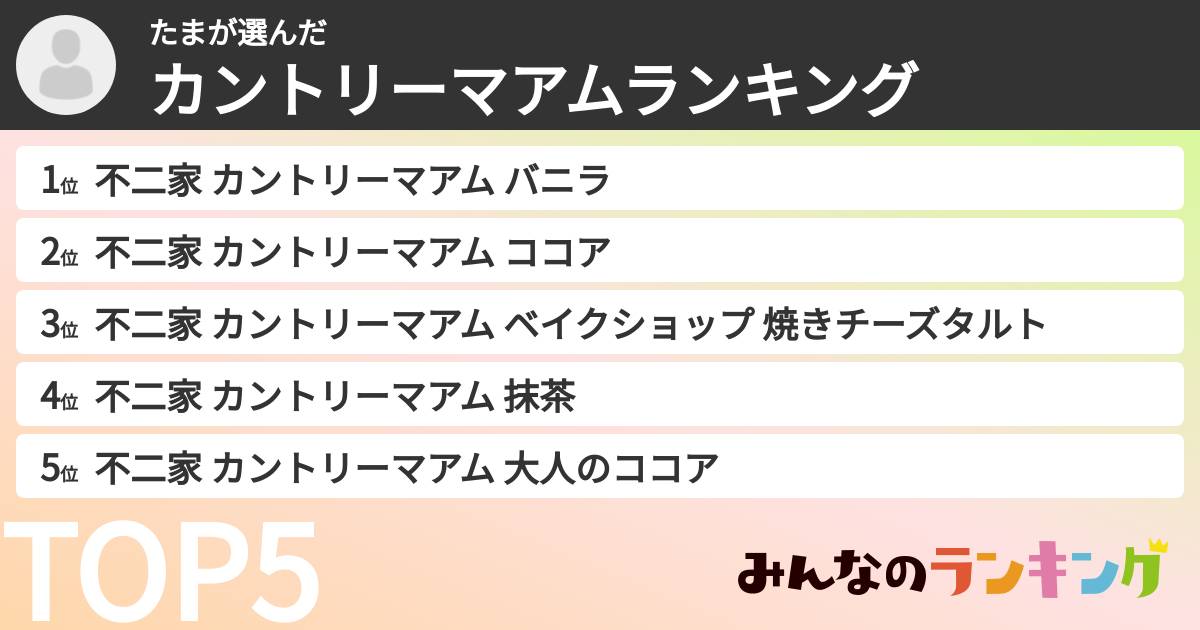 たまが選んだ
カントリーマアムランキング

1位 不二家 カントリーマアム バニラ
2位 不二家 カントリーマアム ココア
3位 不二家 カントリーマアム ベイクショップ 焼きチーズタルト
4位 不二家 カントリーマアム 抹茶
5位 不二家 カントリーマアム 大人のココア

TOP5

みんなのランキング